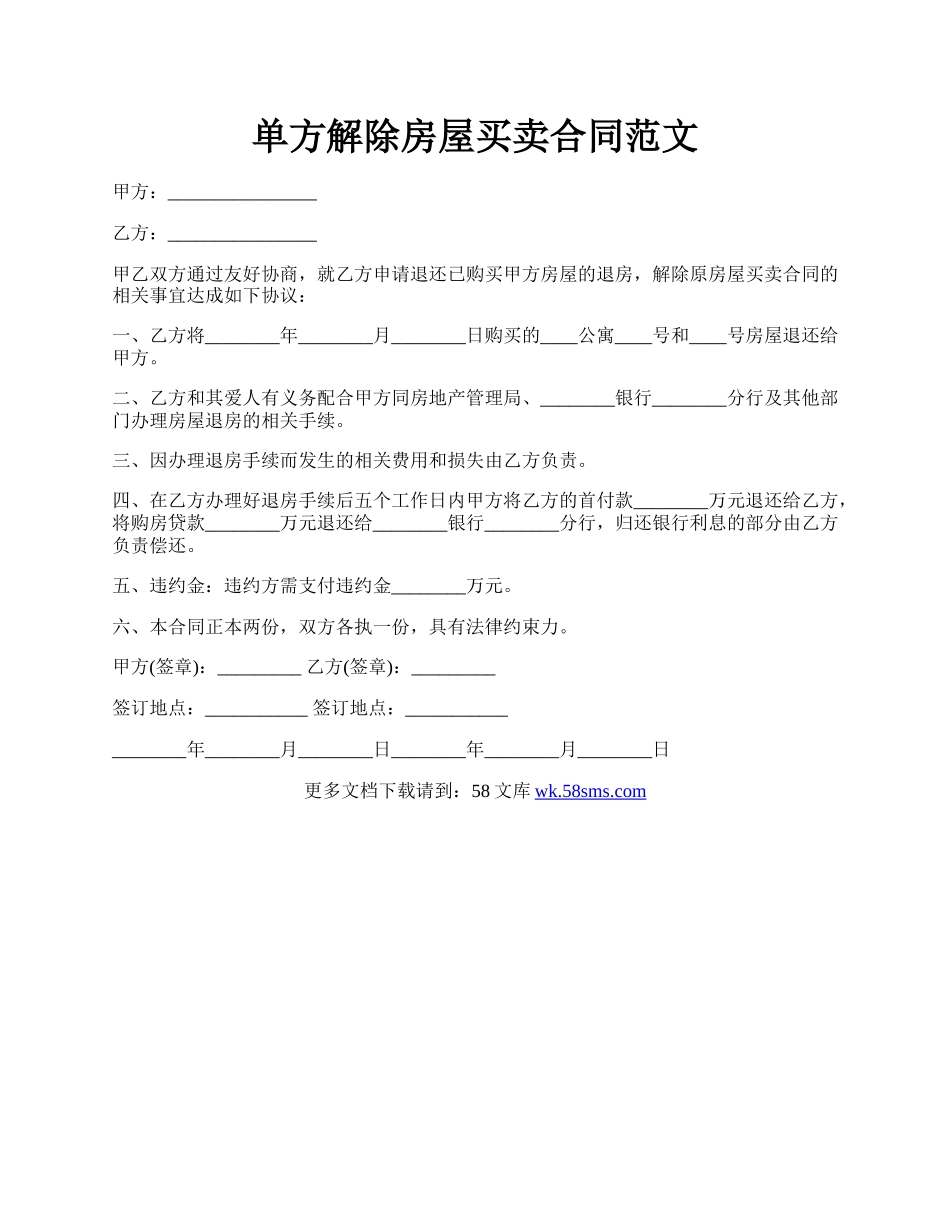 单方解除房屋买卖合同范文

甲方：________________

乙方：________________

甲乙双方通过友好协商，就乙方申请退还已购买甲方房屋的退房，解除原房屋买卖合同的相关事宜达成如下协议：

一、乙方将________年________月________日购买的____公寓____号和____号房屋退还给甲方。

二、乙方和其爱人有义务配合甲方同房地产管理局、________银行________分行及其他部门办理房屋退房的相关手续。

三、因办理退房手续而发生的相关费用和损失由乙方负责。

四、在乙方办理好退房手续后五个工作日内甲方将乙方的首付款________万元退还给乙方，将购房贷款________万元退还给________银行________分行，归还银行利息的部分由乙方负责偿还。

五、违约金：违约方需支付违约金________万元。

六、本合同正本两份，双方各执一份，具有法律约束力。

甲方(签章)：_________ 乙方(签章)：_________

签订地点：___________ 签订地点：___________

________年________月________日________年________月________日

更多文档下载请到：58 文库 wk.58sms.com